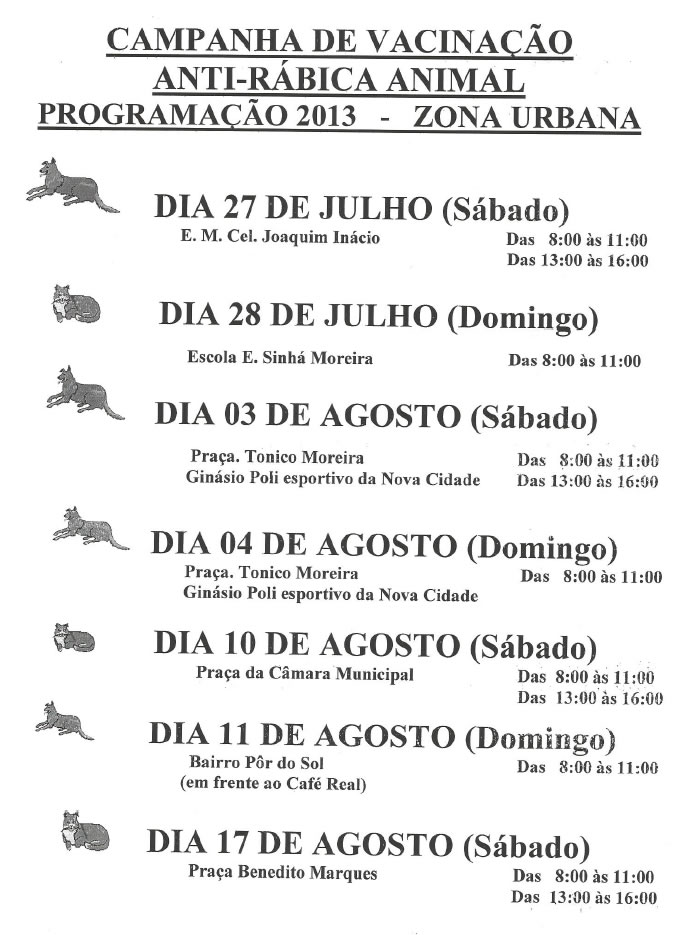 CAMPANHA DE VACINAÇÃO
ANTI-RÁBICA ANIMAL
PROGRAMAÇÃO 2013 - ZONA URBANA

DIA 27 DE JULHO (Sábado)
E. M. Cel. Joaquim Inácio
Das 8:00 às 11:00
Das 13:00 às 16:00

DIA 28 DE JULHO (Domingo)
Escola E. Sinhá Moreira
Das 8:00 às 11:00

DIA 03 DE AGOSTO (Sábado)
Praça. Tonico Moreira
Ginásio Poli esportivo da Nova Cidade
Das 8:00 às 11:00
Das 13:00 às 16:00

DIA 04 DE AGOSTO (Domingo)
Praça. Tonico Moreira
Ginásio Poli esportivo da Nova Cidade
Das 8:00 às 11:00

DIA 10 DE AGOSTO (Sábado)
Praça da Câmara Municipal
Das 8:00 às 11:00
Das 13:00 às 16:00

DIA 11 DE AGOSTO (Domingo)
Bairro Pôr do Sol
(em frente ao Café Real)
Das 8:00 às 11:00

DIA 17 DE AGOSTO (Sábado)
Praça Benedito Marques
Das 8:00 às 11:00
Das 13:00 às 16:00